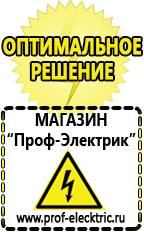 ОПТИМАЛЬНОЕ РЕШЕНИЕ

МАГАЗИН
“Проф-Электрик”

www.prof-electric.ru